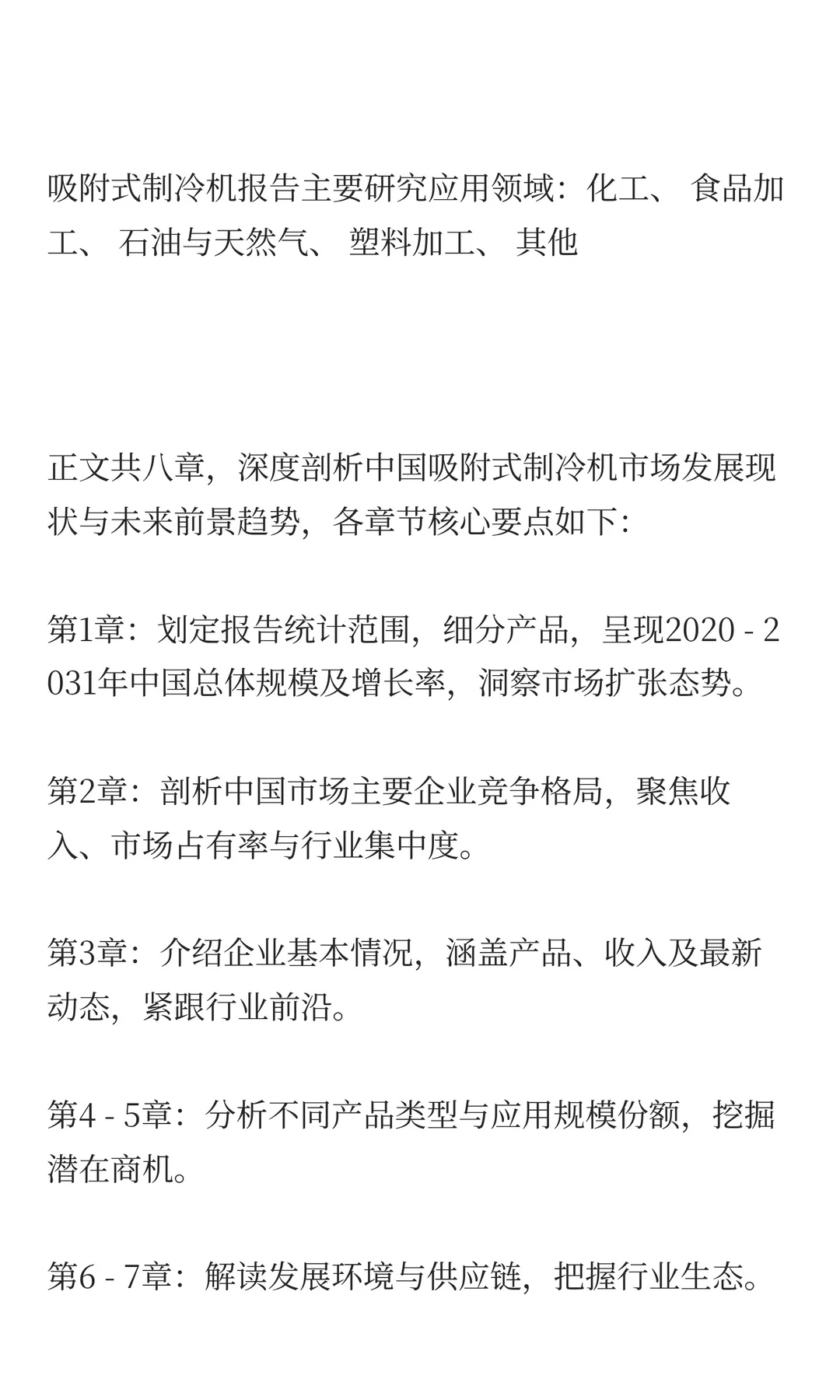 吸附式制冷机报告主要研究应用领域：化工、 食品加工、 石油与天然气、 塑料加工、 其他

正文共八章，深度剖析中国吸附式制冷机市场发展现状与未来前景趋势，各章节核心要点如下：

第1章：划定报告统计范围，细分产品，呈现2020 - 2031年中国总体规模及增长率，洞察市场扩张态势。

第2章：剖析中国市场主要企业竞争格局，聚焦收入、市场占有率与行业集中度。

第3章：介绍企业基本情况，涵盖产品、收入及最新动态，紧跟行业前沿。

第4 - 5章：分析不同产品类型与应用规模份额，挖掘潜在商机。

第6 - 7章：解读发展环境与供应链，把握行业生态。